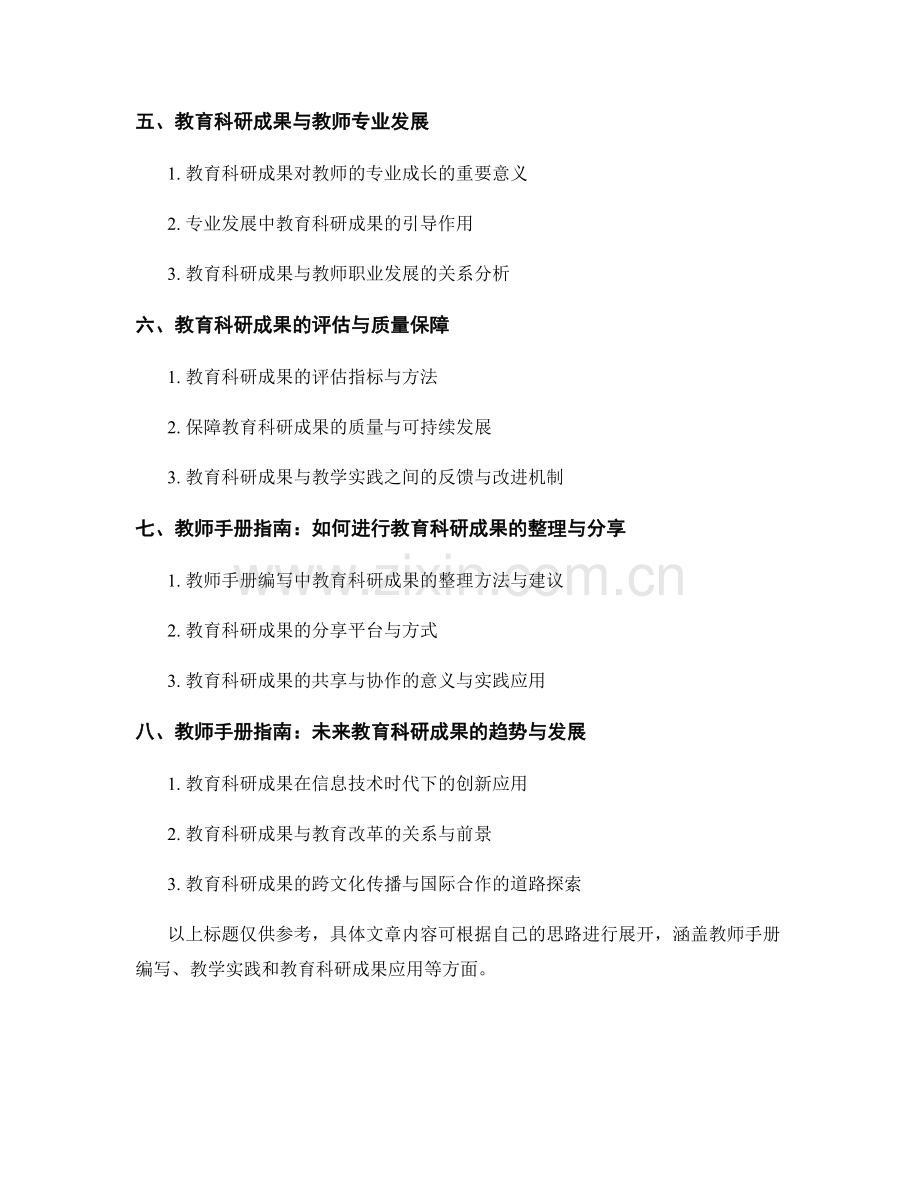 五、教育科研成果与教师专业发展

1. 教育科研成果对教师的专业成长的重要意义

2. 专业发展中教育科研成果的引导作用

3. 教育科研成果与教师职业发展的关系分析

六、教育科研成果的评估与质量保障

1. 教育科研成果的评估指标与方法

2. 保障教育科研成果的质量与可持续发展

3. 教育科研成果与教学实践之间的反馈与改进机制

七、教师手册指南：如何进行教育科研成果的整理与分享

1. 教师手册编写中教育科研成果的整理方法与建议

2. 教育科研成果的分享平台与方式

3. 教育科研成果的共享与协作的意义与实践应用

八、教师手册指南：未来教育科研成果的趋势与发展

1. 教育科研成果在信息技术时代下的创新应用

2. 教育科研成果与教育改革的关系与前景

3. 教育科研成果的跨文化传播与国际合作的道路探索

以上标题仅供参考，具体文章内容可根据自己的思路进行展开，涵盖教师手册编写、教学实践和教育科研成果应用等方面。

www.zixin.com.cn